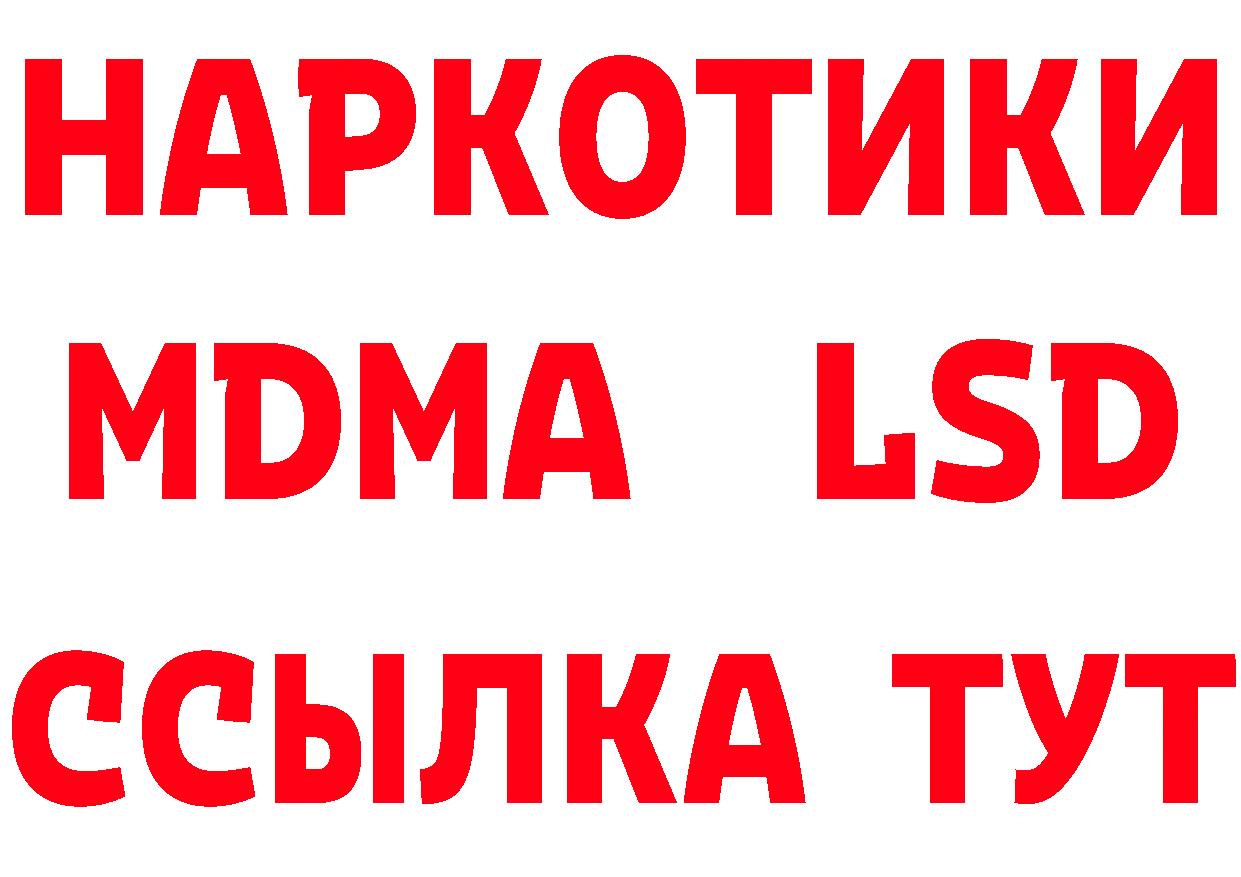 НАРКОТИКИ
MDMA LSD
ССЫЛКА ТУТ